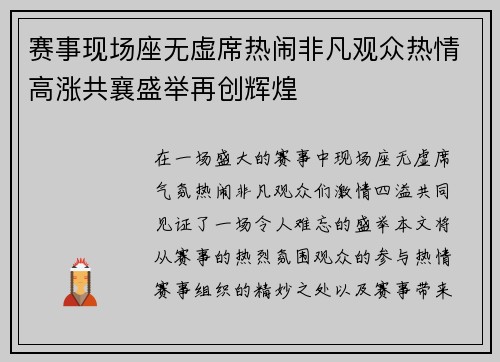 赛事现场座无虚席热闹非凡观众热情高涨共襄盛举再创辉煌

在一场盛大的赛事中现场座无虚席气氛热闹非凡观众们激情四溢共同见证了一场令人难忘的盛举本文将从赛事的热烈氛围观众的参与热情赛事组织的精妙之处以及赛事带来